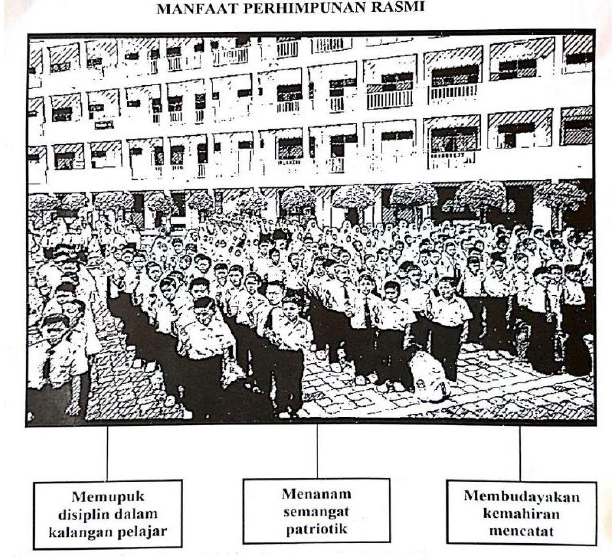 MANFAAT PERHIMPUNAN RASMI

Memupuk disiplin dalam kalangan pelajar

Menanam semangat patriotik

Membudayakan kemahiran mencatat